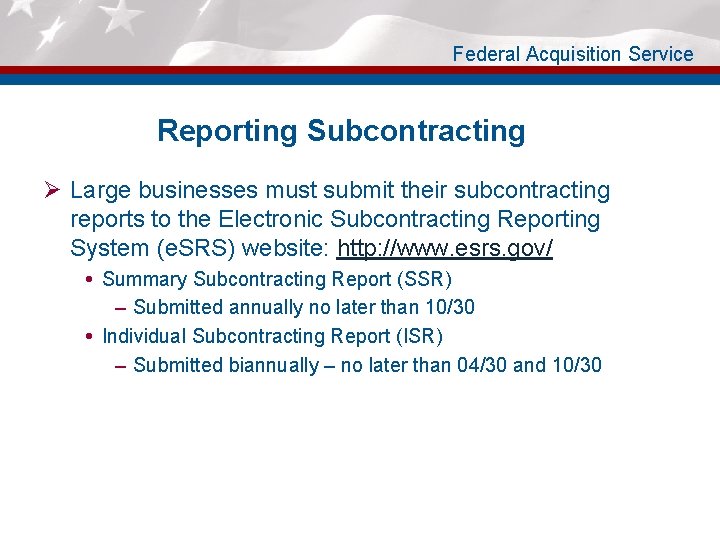 Federal Acquisition Service

Reporting Subcontracting

➢ Large businesses must submit their subcontracting reports to the Electronic Subcontracting Reporting System (eSRS) website: http://www.esrs.gov/

• Summary Subcontracting Report (SSR)

– Submitted annually no later than 10/30

• Individual Subcontracting Report (ISR)

– Submitted biannually – no later than 04/30 and 10/30